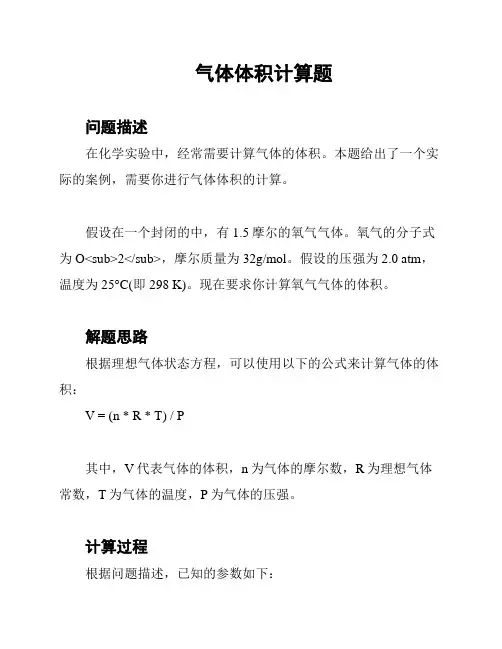 气体体积计算题

问题描述

在化学实验中，经常需要计算气体的体积。本题给出了一个实际的案例，需要你进行气体体积的计算。

假设在一个封闭的中，有 1.5 摩尔的氧气气体。氧气的分子式为 O<sub>2</sub>，摩尔质量为 32g/mol。假设的压强为 2.0 atm，温度为 25°C(即 298 K)。现在要求你计算氧气气体的体积。

解题思路

根据理想气体状态方程，可以使用以下的公式来计算气体的体积：

V = (n * R * T) / P

其中，V 代表气体的体积，n 为气体的摩尔数，R 为理想气体常数，T 为气体的温度，P 为气体的压强。

计算过程

根据问题描述，已知的参数如下：